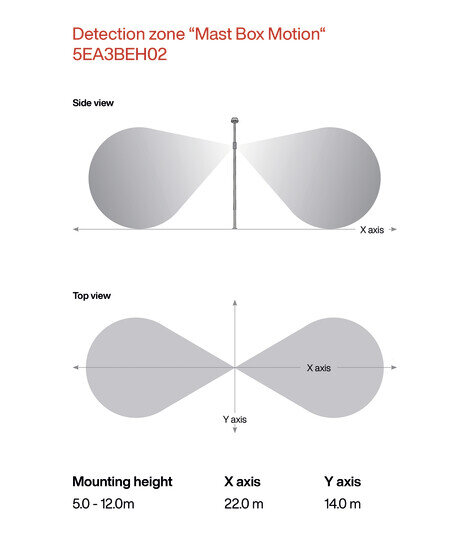 Detection zone “Mast Box Motion“
5EA3BEH02

Side view

X axis

Top view

X axis

Y axis

| Mounting height | X axis | Y axis |
|---|---|---|
| 5.0 - 12.0m | 22.0 m | 14.0 m |